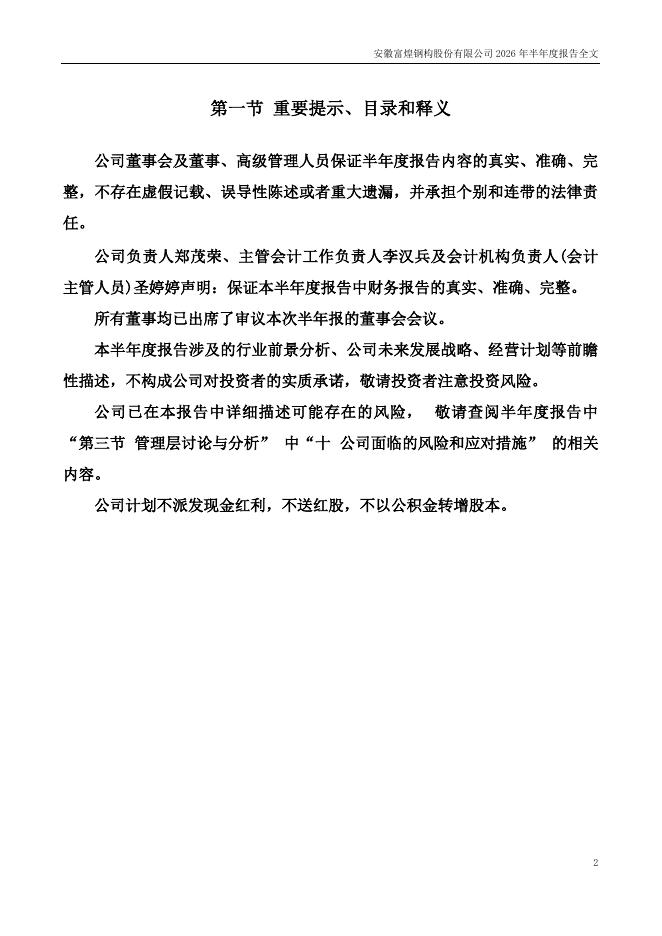 安徽富煌钢构股份有限公司 2026 年半年度报告全文

第一节 重要提示、目录和释义

公司董事会及董事、高级管理人员保证半年度报告内容的真实、准确、完整，不存在虚假记载、误导性陈述或者重大遗漏，并承担个别和连带的法律责任。

公司负责人郑茂荣、主管会计工作负责人李汉兵及会计机构负责人(会计主管人员)圣婷婷声明：保证本半年度报告中财务报告的真实、准确、完整。

所有董事均已出席了审议本次半年报的董事会会议。

本半年度报告涉及的行业前景分析、公司未来发展战略、经营计划等前瞻性描述，不构成公司对投资者的实质承诺，敬请投资者注意投资风险。

公司已在本报告中详细描述可能存在的风险， 敬请查阅半年度报告中“第三节 管理层讨论与分析” 中“十 公司面临的风险和应对措施” 的相关内容。

公司计划不派发现金红利，不送红股，不以公积金转增股本。

2